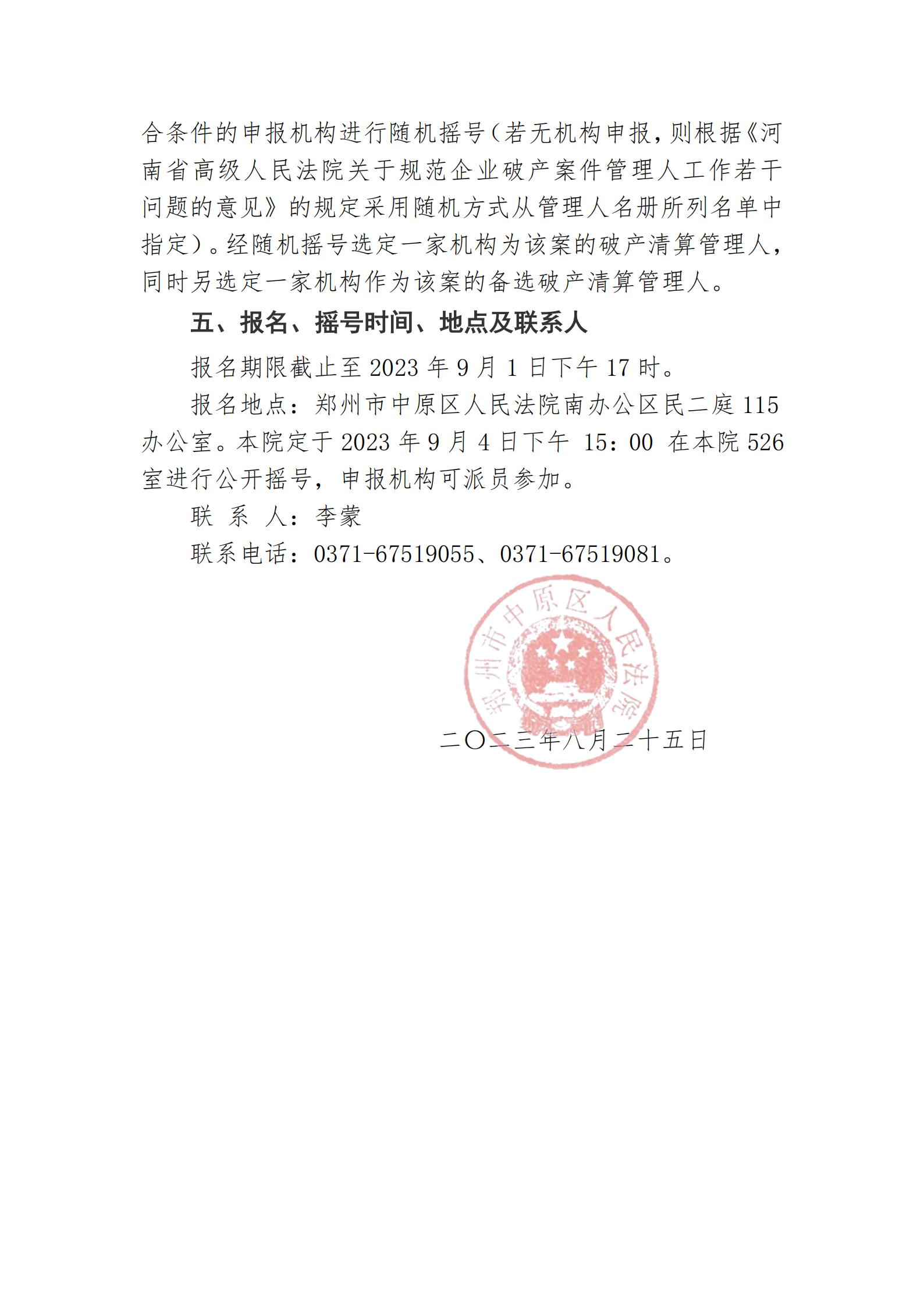 合条件的申报机构进行随机摇号（若无机构申报，则根据《河南省高级人民法院关于规范企业破产案件管理人工作若干问题的意见》的规定采用随机方式从管理人名册所列名单中指定）。经随机摇号选定一家机构为该案的破产清算管理人，同时另选定一家机构作为该案的备选破产清算管理人。

五、报名、摇号时间、地点及联系人

报名期限截止至 2023 年 9 月 1 日下午 17 时。

报名地点：郑州市中原区人民法院南办公区民二庭 115 办公室。本院定于 2023 年 9 月 4 日下午 15：00 在本院 526 室进行公开摇号，申报机构可派员参加。

联 系 人：李蒙

联系电话：0371-67519055、0371-67519081。

郑州市中原区人民法院

二〇二三年八月二十五日